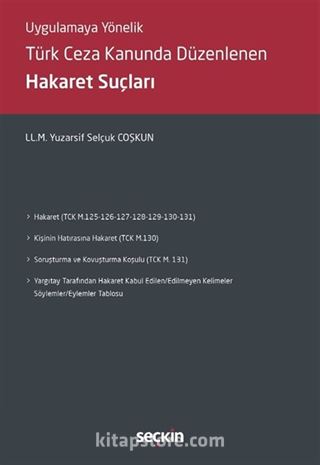 Uygulamaya Yönelik

Türk Ceza Kanunda Düzenlenen

Hakaret Suçları

LL.M. Yuzarsif Selçuk COŞKUN

> Hakaret (TCK M.125-126-127-128-129-130-131)

> Kişinin Hatırasına Hakaret (TCK M.130)

> Soruşturma ve Kovuşturma Koşulu (TCK M. 131)

> Yargıtay Tarafından Hakaret Kabul Edilen/Edilmeyen Kelimeler Söylemler/Eylemler Tablosu

seçkin

kitapstore.com